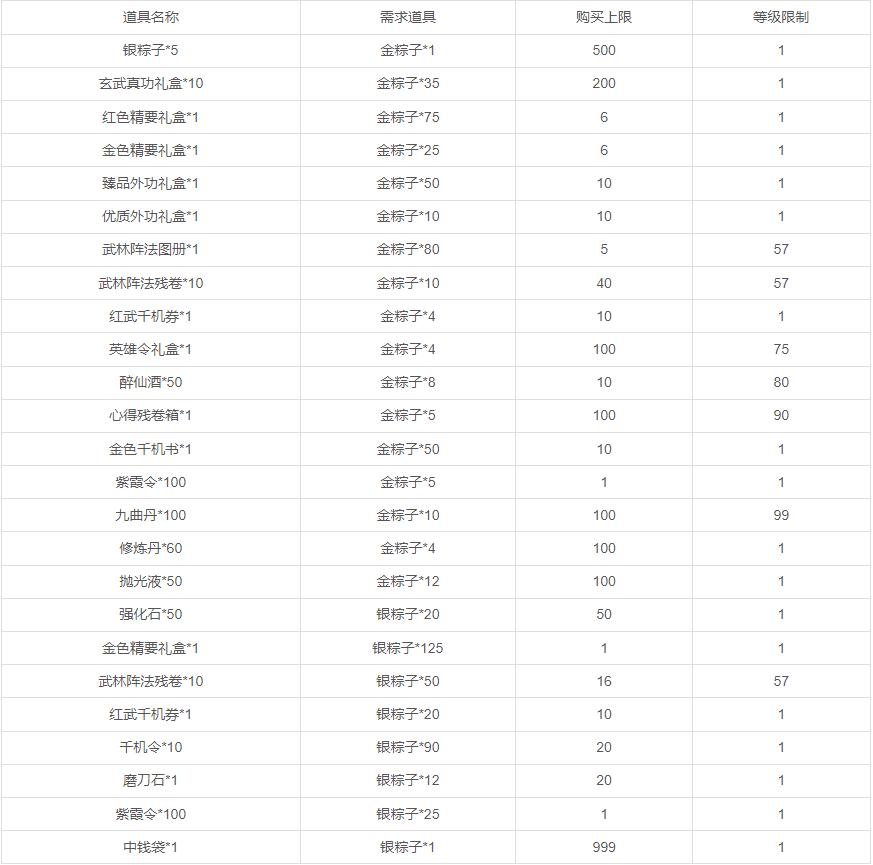 | 道具名称 | 需求道具 | 购买上限 | 等级限制 |
|---|---|---|---|
| 银粽子*5 | 金粽子*1 | 500 | 1 |
| 玄武真功礼盒*10 | 金粽子*35 | 200 | 1 |
| 红色精要礼盒*1 | 金粽子*75 | 6 | 1 |
| 金色精要礼盒*1 | 金粽子*25 | 6 | 1 |
| 臻品外功礼盒*1 | 金粽子*50 | 10 | 1 |
| 优质外功礼盒*1 | 金粽子*10 | 10 | 1 |
| 武林阵法图册*1 | 金粽子*80 | 5 | 57 |
| 武林阵法残卷*10 | 金粽子*10 | 40 | 57 |
| 红武千机券*1 | 金粽子*4 | 10 | 1 |
| 英雄令礼盒*1 | 金粽子*4 | 100 | 75 |
| 醉仙酒*50 | 金粽子*8 | 10 | 80 |
| 心得残卷箱*1 | 金粽子*5 | 100 | 90 |
| 金色千机书*1 | 金粽子*50 | 10 | 1 |
| 紫霞令*100 | 金粽子*5 | 1 | 1 |
| 九曲丹*100 | 金粽子*10 | 100 | 99 |
| 修炼丹*60 | 金粽子*4 | 100 | 1 |
| 抛光液*50 | 金粽子*12 | 100 | 1 |
| 强化石*50 | 银粽子*20 | 50 | 1 |
| 金色精要礼盒*1 | 银粽子*125 | 1 | 1 |
| 武林阵法残卷*10 | 银粽子*50 | 16 | 57 |
| 红武千机券*1 | 银粽子*20 | 10 | 1 |
| 千机令*10 | 银粽子*90 | 20 | 1 |
| 磨刀石*1 | 银粽子*12 | 20 | 1 |
| 紫霞令*100 | 银粽子*25 | 1 | 1 |
| 中钱袋*1 | 银粽子*1 | 999 | 1 |